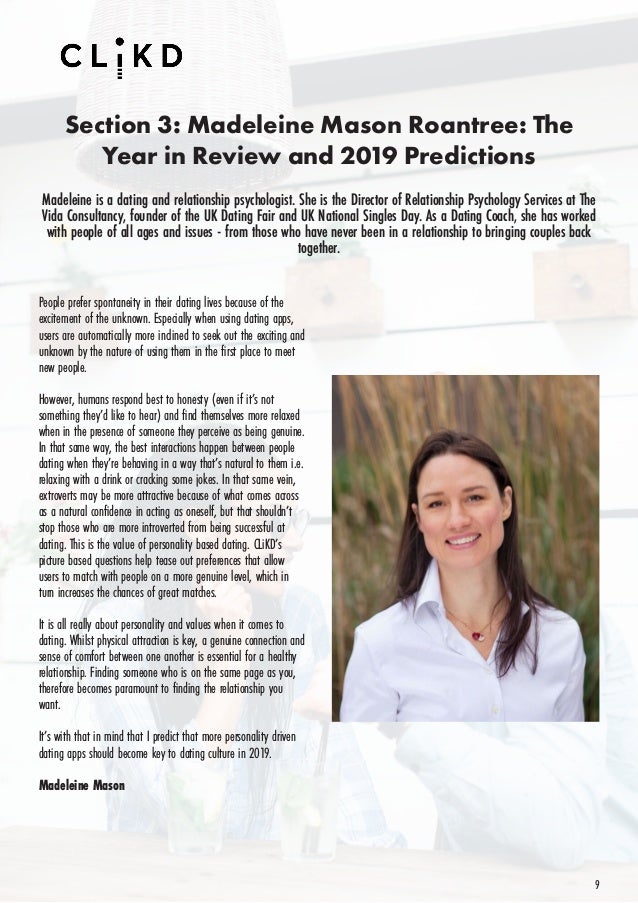 CLiKD

Section 3: Madeleine Mason Roantree: The Year in Review and 2019 Predictions

Madeleine is a dating and relationship psychologist. She is the Director of Relationship Psychology Services at The Vida Consultancy, founder of the UK Dating Fair and UK National Singles Day. As a Dating Coach, she has worked with people of all ages and issues - from those who have never been in a relationship to bringing couples back together.

People prefer spontaneity in their dating lives because of the excitement of the unknown. Especially when using dating apps, users are automatically more inclined to seek out the exciting and unknown by the nature of using them in the first place to meet new people.

However, humans respond best to honesty (even if it's not something they'd like to hear) and find themselves more relaxed when in the presence of someone they perceive as being genuine. In that same way, the best interactions happen between people dating when they're behaving in a way that's natural to them i.e. relaxing with a drink or cracking some jokes. In that same vein, extroverts may be more attractive because of what comes across as a natural confidence in acting as oneself, but that shouldn't stop those who are more introverted from being successful at dating. This is the value of personality based dating. CLiKD's picture based questions help tease out preferences that allow users to match with people on a more genuine level, which in turn increases the chances of great matches.

It is all really about personality and values when it comes to dating. Whilst physical attraction is key, a genuine connection and sense of comfort between one another is essential for a healthy relationship. Finding someone who is on the same page as you, therefore becomes paramount to finding the relationship you want.

It's with that in mind that I predict that more personality driven dating apps should become key to dating culture in 2019.

Madeleine Mason

9